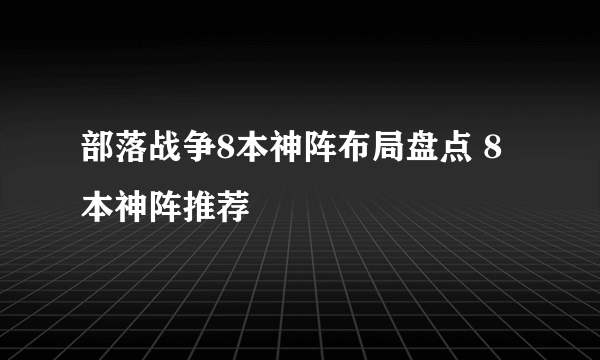 部落战争8本神阵布局盘点 8本神阵推荐